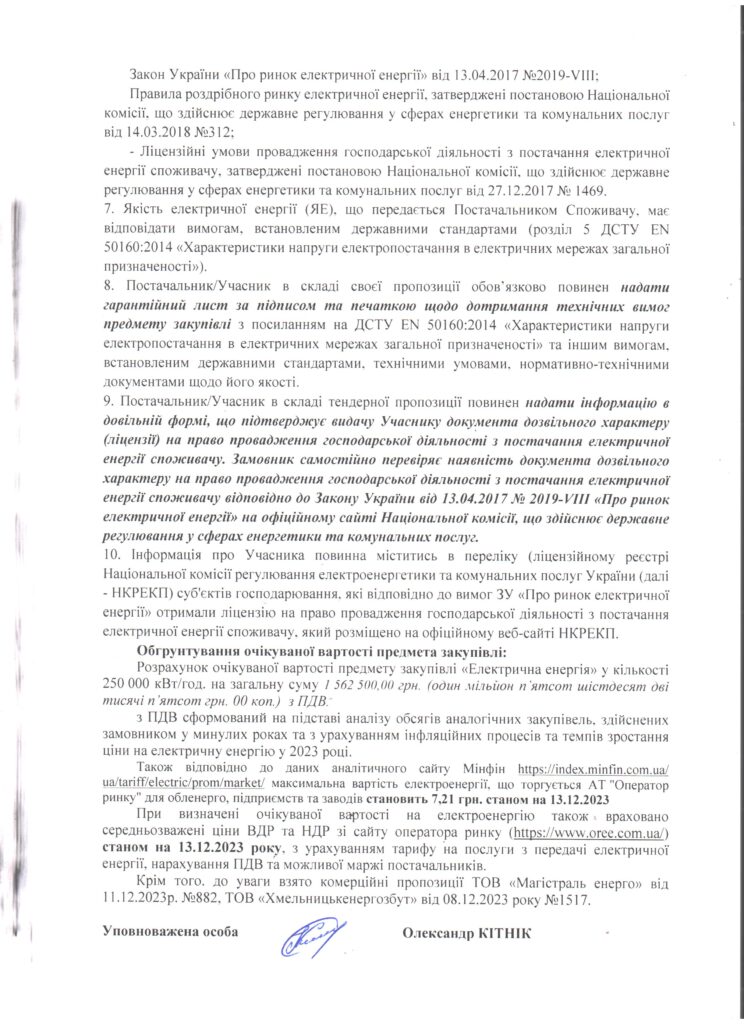 Закон України «Про ринок електричної енергії» від 13.04.2017 №2019-VIII;

Правила роздрібного ринку електричної енергії, затверджені постановою Національної комісії, що здійснює державне регулювання у сферах енергетики та комунальних послуг від 14.03.2018 №312;

- Ліцензійні умови провадження господарської діяльності з постачання електричної енергії споживачу, затверджені постановою Національної комісії, що здійснює державне регулювання у сферах енергетики та комунальних послуг від 27.12.2017 № 1469.

7. Якість електричної енергії (ЯЕ), що передається Постачальником Споживачу, має відповідати вимогам, встановленим державними стандартами (розділ 5 ДСТУ EN 50160:2014 «Характеристики напруги електропостачання в електричних мережах загальної призначеності»).

8. Постачальник/Учасник в складі своєї пропозиції обов'язково повинен надати гарантійний лист за підписом та печаткою щодо дотримання технічних вимог предмету закупівлі з посиланням на ДСТУ EN 50160:2014 «Характеристики напруги електропостачання в електричних мережах загальної призначеності» та іншим вимогам, встановленим державними стандартами, технічними умовами, нормативно-технічними документами щодо його якості.

9. Постачальник/Учасник в складі тендерної пропозиції повинен надати інформацію в довільній формі, що підтверджує видачу Учаснику документа дозвільного характеру (ліцензії) на право провадження господарської діяльності з постачання електричної енергії споживачу. Замовник самостійно перевіряє наявність документа дозвільного характеру на право провадження господарської діяльності з постачання електричної енергії споживачу відповідно до Закону України від 13.04.2017 № 2019-VIII «Про ринок електричної енергії» на офіційному сайті Національної комісії, що здійснює державне регулювання у сферах енергетики та комунальних послуг.

10. Інформація про Учасника повинна міститись в переліку (ліцензійному реєстрі Національної комісії регулювання електроенергетики та комунальних послуг України (далі - НКРЕКП) суб'єктів господарювання, які відповідно до вимог ЗУ «Про ринок електричної енергії» отримали ліцензію на право провадження господарської діяльності з постачання електричної енергії споживачу, який розміщено на офіційному веб-сайті НКРЕКП.

Обгрунтування очікуваної вартості предмета закупівлі:

Розрахунок очікуваної вартості предмету закупівлі «Електрична енергія» у кількості 250 000 кВт/год. на загальну суму 1 562 500,00 грн. (один мільйон п'ятсот шістдесят дві тисячі п'ятсот грн. 00 коп.) з ПДВ.

з ПДВ сформований на підставі аналізу обсягів аналогічних закупівель, здійснених замовником у минулих роках та з урахуванням інфляційних процесів та темпів зростання ціни на електричну енергію у 2023 році.

Також відповідно до даних аналітичного сайту Мінфін https://index.minfin.com.ua/ua/tariff/electric/prom/market/ максимальна вартість електроенергії, що торгується АТ "Оператор ринку" для обленерго, підприємств та заводів становить 7,21 грн. станом на 13.12.2023

При визначені очікуваної вартості на електроенергію також враховано середньозважені ціни ВДР та НДР зі сайту оператора ринку (https://www.oree.com.ua/) станом на 13.12.2023 року, з урахуванням тарифу на послуги з передачі електричної енергії, нарахування ПДВ та можливої маржі постачальників.

Крім того, до уваги взято комерційні пропозиції ТОВ «Магістраль енерго» від 11.12.2023р. №882, ТОВ «Хмельницькенергозбут» від 08.12.2023 року №1517.

Уповноважена особа Олександр КІТНІК